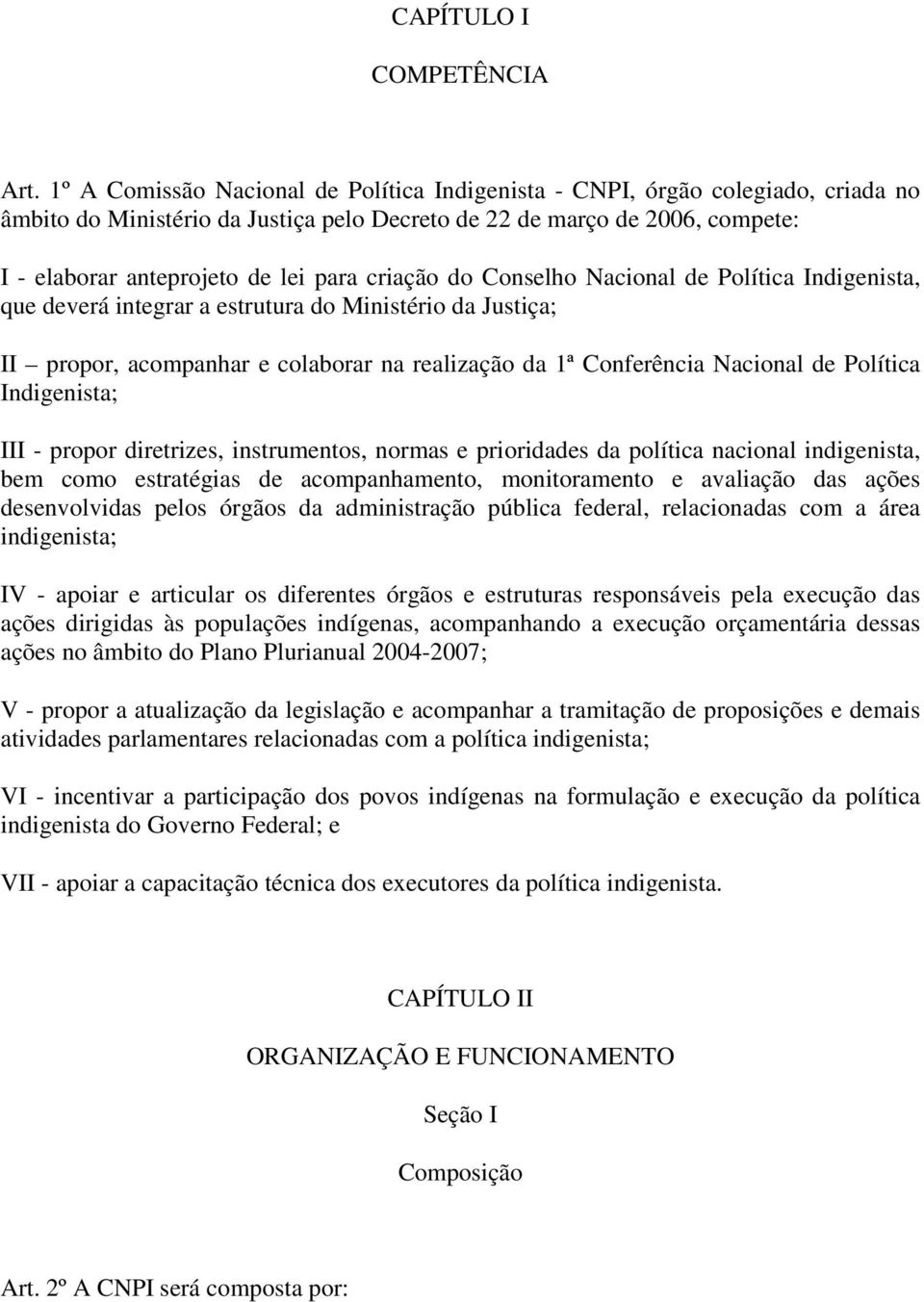 CAPÍTULO I

COMPETÊNCIA

Art. 1º A Comissão Nacional de Política Indigenista - CNPI, órgão colegiado, criada no âmbito do Ministério da Justiça pelo Decreto de 22 de março de 2006, compete:

I - elaborar anteprojeto de lei para criação do Conselho Nacional de Política Indigenista, que deverá integrar a estrutura do Ministério da Justiça;

II – propor, acompanhar e colaborar na realização da 1ª Conferência Nacional de Política Indigenista;

III - propor diretrizes, instrumentos, normas e prioridades da política nacional indigenista, bem como estratégias de acompanhamento, monitoramento e avaliação das ações desenvolvidas pelos órgãos da administração pública federal, relacionadas com a área indigenista;

IV - apoiar e articular os diferentes órgãos e estruturas responsáveis pela execução das ações dirigidas às populações indígenas, acompanhando a execução orçamentária dessas ações no âmbito do Plano Plurianual 2004-2007;

V - propor a atualização da legislação e acompanhar a tramitação de proposições e demais atividades parlamentares relacionadas com a política indigenista;

VI - incentivar a participação dos povos indígenas na formulação e execução da política indigenista do Governo Federal; e

VII - apoiar a capacitação técnica dos executores da política indigenista.

CAPÍTULO II

ORGANIZAÇÃO E FUNCIONAMENTO

Seção I

Composição

Art. 2º A CNPI será composta por: